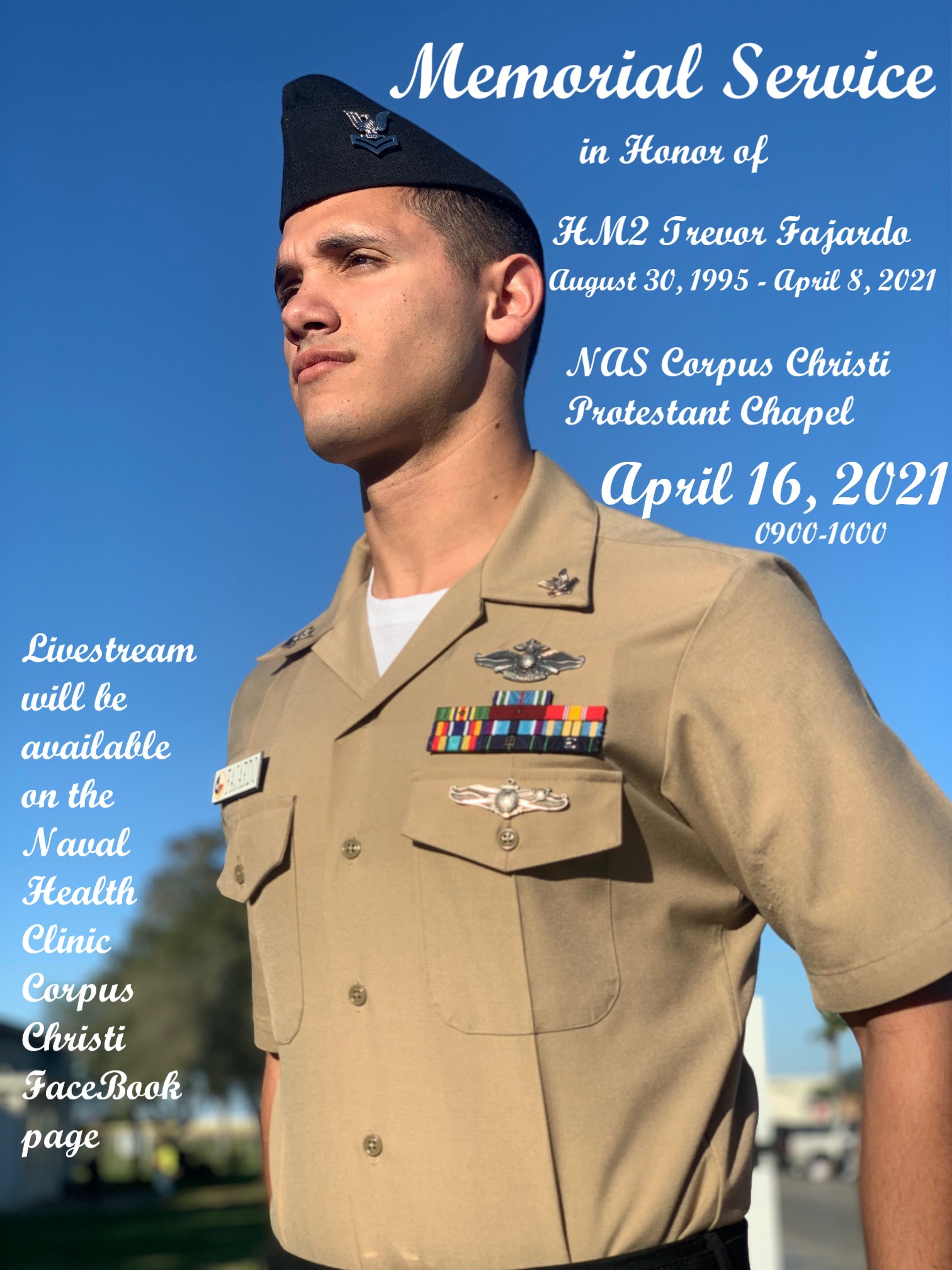 Memorial Service

in Honor of

HM2 Trevor Fajardo
August 30, 1995 - April 8, 2021

NAS Corpus Christi
Protestant Chapel

April 16, 2021
0900-1000

Livestream will be available on the Naval Health Clinic Corpus Christi FaceBook page